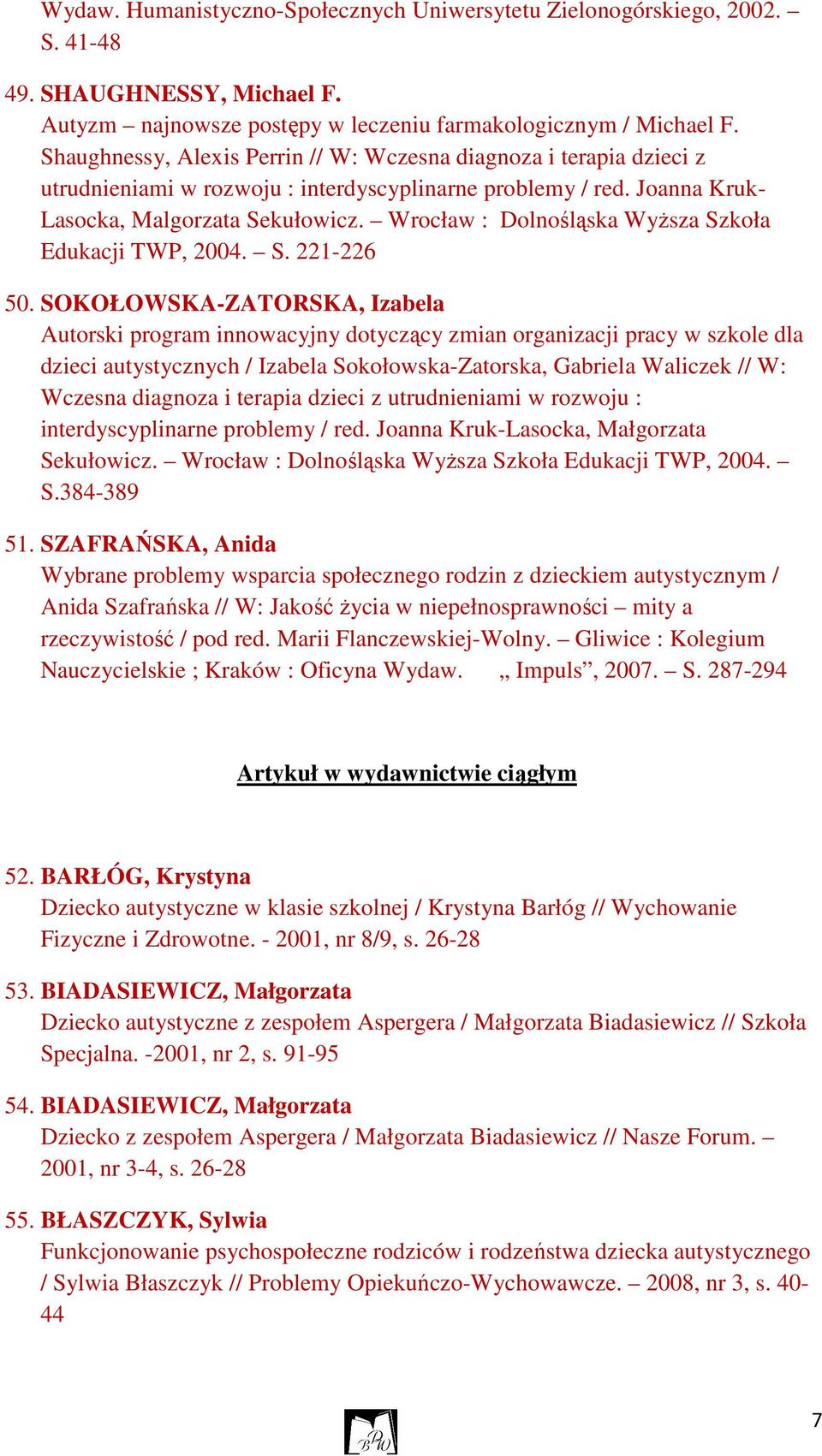 Wydaw. Humanistyczno-Społecznych Uniwersytetu Zielonogórskiego, 2002. – S. 41-48

49. SHAUGHNESSY, Michael F.
Autyzm – najnowsze postępy w leczeniu farmakologicznym / Michael F. Shaughnessy, Alexis Perrin // W: Wczesna diagnoza i terapia dzieci z utrudnieniami w rozwoju : interdyscyplinarne problemy / red. Joanna Kruk-Lasocka, Malgorzata Sekułowicz. – Wrocław : Dolnośląska Wyższa Szkoła Edukacji TWP, 2004. – S. 221-226

50. SOKOŁOWSKA-ZATORSKA, Izabela
Autorski program innowacyjny dotyczący zmian organizacji pracy w szkole dla dzieci autystycznych / Izabela Sokołowska-Zatorska, Gabriela Waliczek // W: Wczesna diagnoza i terapia dzieci z utrudnieniami w rozwoju : interdyscyplinarne problemy / red. Joanna Kruk-Lasocka, Małgorzata Sekułowicz. – Wrocław : Dolnośląska Wyższa Szkoła Edukacji TWP, 2004. – S.384-389

51. SZAFRAŃSKA, Anida
Wybrane problemy wsparcia społecznego rodzin z dzieckiem autystycznym / Anida Szafrańska // W: Jakość życia w niepełnosprawności – mity a rzeczywistość / pod red. Marii Flanczewskiej-Wolny. – Gliwice : Kolegium Nauczycielskie ; Kraków : Oficyna Wydaw. „ Impuls”, 2007. – S. 287-294

Artykuł w wydawnictwie ciągłym

52. BARŁÓG, Krystyna
Dziecko autystyczne w klasie szkolnej / Krystyna Barłóg // Wychowanie Fizyczne i Zdrowotne. - 2001, nr 8/9, s. 26-28

53. BIADASIEWICZ, Małgorzata
Dziecko autystyczne z zespołem Aspergera / Małgorzata Biadasiewicz // Szkoła Specjalna. -2001, nr 2, s. 91-95

54. BIADASIEWICZ, Małgorzata
Dziecko z zespołem Aspergera / Małgorzata Biadasiewicz // Nasze Forum. – 2001, nr 3-4, s. 26-28

55. BŁASZCZYK, Sylwia
Funkcjonowanie psychospołeczne rodziców i rodzeństwa dziecka autystycznego / Sylwia Błaszczyk // Problemy Opiekuńczo-Wychowawcze. – 2008, nr 3, s. 40-44

BPW

7